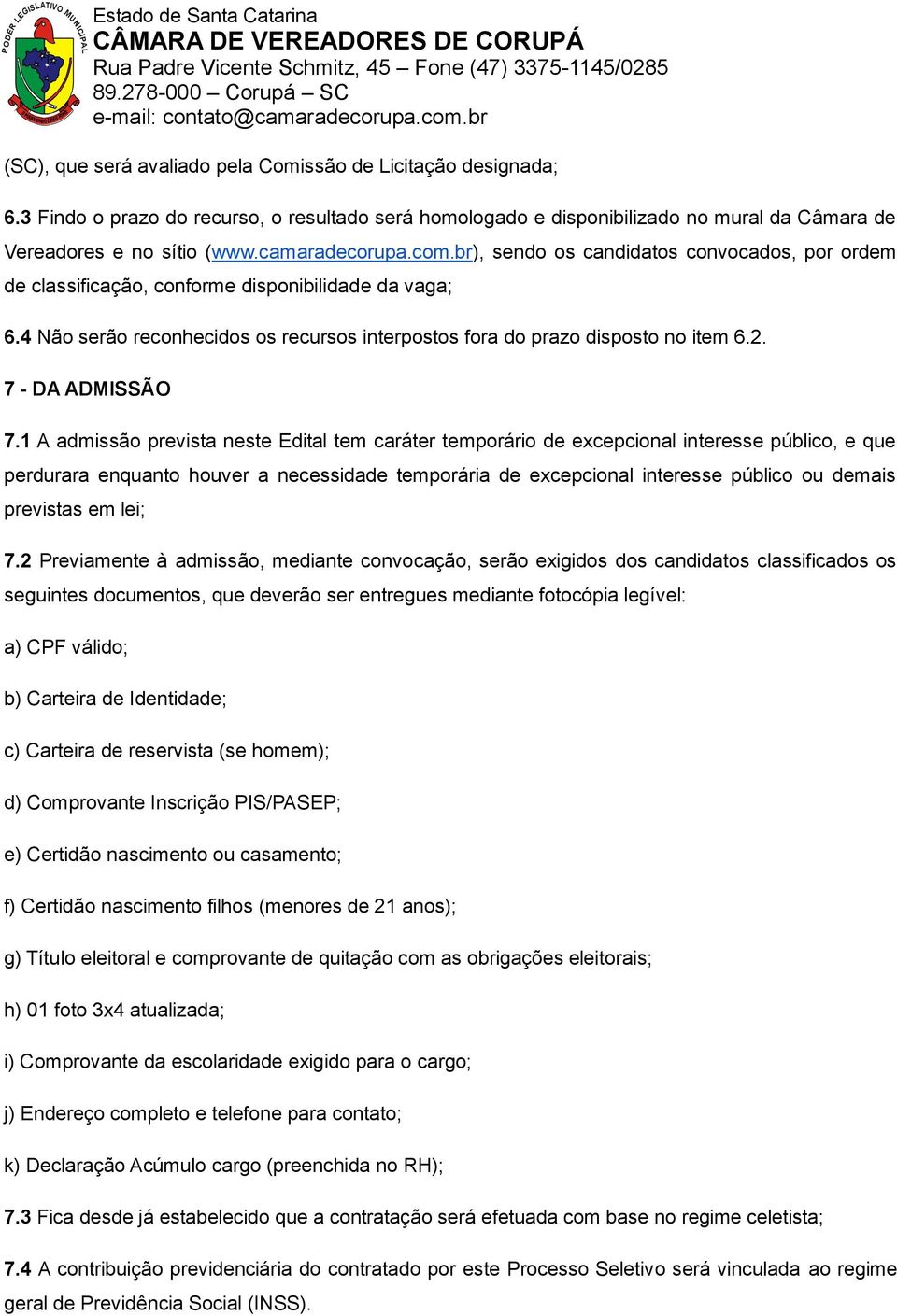 PODER LEGISLATIVO MUNICIPAL

Estado de Santa Catarina
CÂMARA DE VEREADORES DE CORUPÁ
Rua Padre Vicente Schmitz, 45 – Fone (47) 3375-1145/0285
89.278-000 – Corupá – SC
e-mail: contato@camaradecorupa.com.br

(SC), que será avaliado pela Comissão de Licitação designada;

6.3 Findo o prazo do recurso, o resultado será homologado e disponibilizado no mural da Câmara de Vereadores e no sítio (www.camaradecorupa.com.br), sendo os candidatos convocados, por ordem de classificação, conforme disponibilidade da vaga;

6.4 Não serão reconhecidos os recursos interpostos fora do prazo disposto no item 6.2.

7 - DA ADMISSÃO

7.1 A admissão prevista neste Edital tem caráter temporário de excepcional interesse público, e que perdurara enquanto houver a necessidade temporária de excepcional interesse público ou demais previstas em lei;

7.2 Previamente à admissão, mediante convocação, serão exigidos dos candidatos classificados os seguintes documentos, que deverão ser entregues mediante fotocópia legível:

a) CPF válido;

b) Carteira de Identidade;

c) Carteira de reservista (se homem);

d) Comprovante Inscrição PIS/PASEP;

e) Certidão nascimento ou casamento;

f) Certidão nascimento filhos (menores de 21 anos);

g) Título eleitoral e comprovante de quitação com as obrigações eleitorais;

h) 01 foto 3x4 atualizada;

i) Comprovante da escolaridade exigido para o cargo;

j) Endereço completo e telefone para contato;

k) Declaração Acúmulo cargo (preenchida no RH);

7.3 Fica desde já estabelecido que a contratação será efetuada com base no regime celetista;

7.4 A contribuição previdenciária do contratado por este Processo Seletivo será vinculada ao regime geral de Previdência Social (INSS).